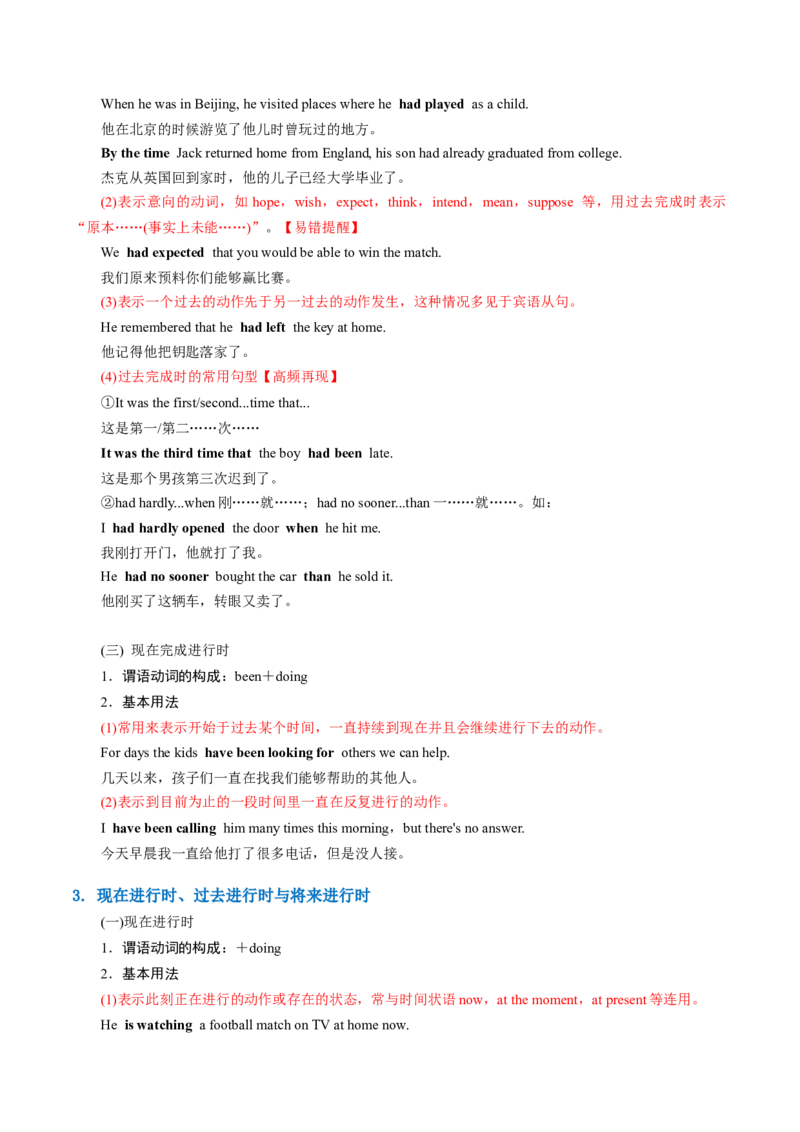 When he was in Beijing, he visited places where he had played as a child.

他在北京的时候游览了他儿时曾玩过的地方。

By the time Jack returned home from England, his son had already graduated from college.

杰克从英国回到家时，他的儿子已经大学毕业了。

(2)表示意向的动词，如hope，wish，expect，think，intend，mean，suppose等，用过去完成时表示“原本……(事实上未能……)”。【易错提醒】

We had expected that you would be able to win the match.

我们原来预料你们能够赢比赛。

(3)表示一个过去的动作先于另一过去的动作发生，这种情况多见于宾语从句。

He remembered that he had left the key at home.

他记得他把钥匙落家了。

(4)过去完成时的常用句型【高频再现】

①It was the first/second...time that...

这是第一/第二……次……

It was the third time that the boy had been late.

这是那个男孩第三次迟到了。

②had hardly...when刚……就……；had no sooner...than一……就……。如：

I had hardly opened the door when he hit me.

我刚打开门，他就打了我。

He had no sooner bought the car than he sold it.

他刚买了这辆车，转眼又卖了。

(三) 现在完成进行时

1．谓语动词的构成：been＋doing

2．基本用法

(1)常用来表示开始于过去某个时间，一直持续到现在并且会继续进行下去的动作。

For days the kids have been looking for others we can help.

几天以来，孩子们一直在找我们能够帮助的其他人。

(2)表示到目前为止的一段时间里一直在反复进行的动作。

I have been calling him many times this morning，but there's no answer.

今天早晨我一直给他打了很多电话，但是没人接。

3. 现在进行时、过去进行时与将来进行时

(一)现在进行时

1．谓语动词的构成：＋doing

2．基本用法

(1)表示此刻正在进行的动作或存在的状态，常与时间状语now，at the moment，at present等连用。

He is watching a football match on TV at home now.